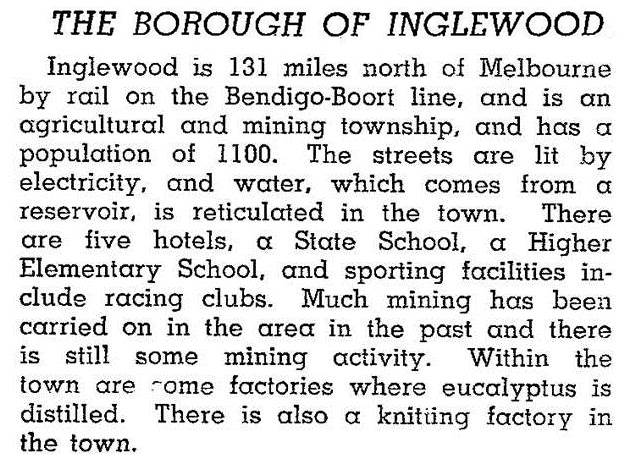 THE BOROUGH OF INGLEWOOD

Inglewood is 131 miles north of Melbourne by rail on the Bendigo-Boort line, and is an agricultural and mining township, and has a population of 1100. The streets are lit by electricity, and water, which comes from a reservoir, is reticulated in the town. There are five hotels, a State School, a Higher Elementary School, and sporting facilities include racing clubs. Much mining has been carried on in the area in the past and there is still some mining activity. Within the town are some factories where eucalyptus is distilled. There is also a knitting factory in the town.